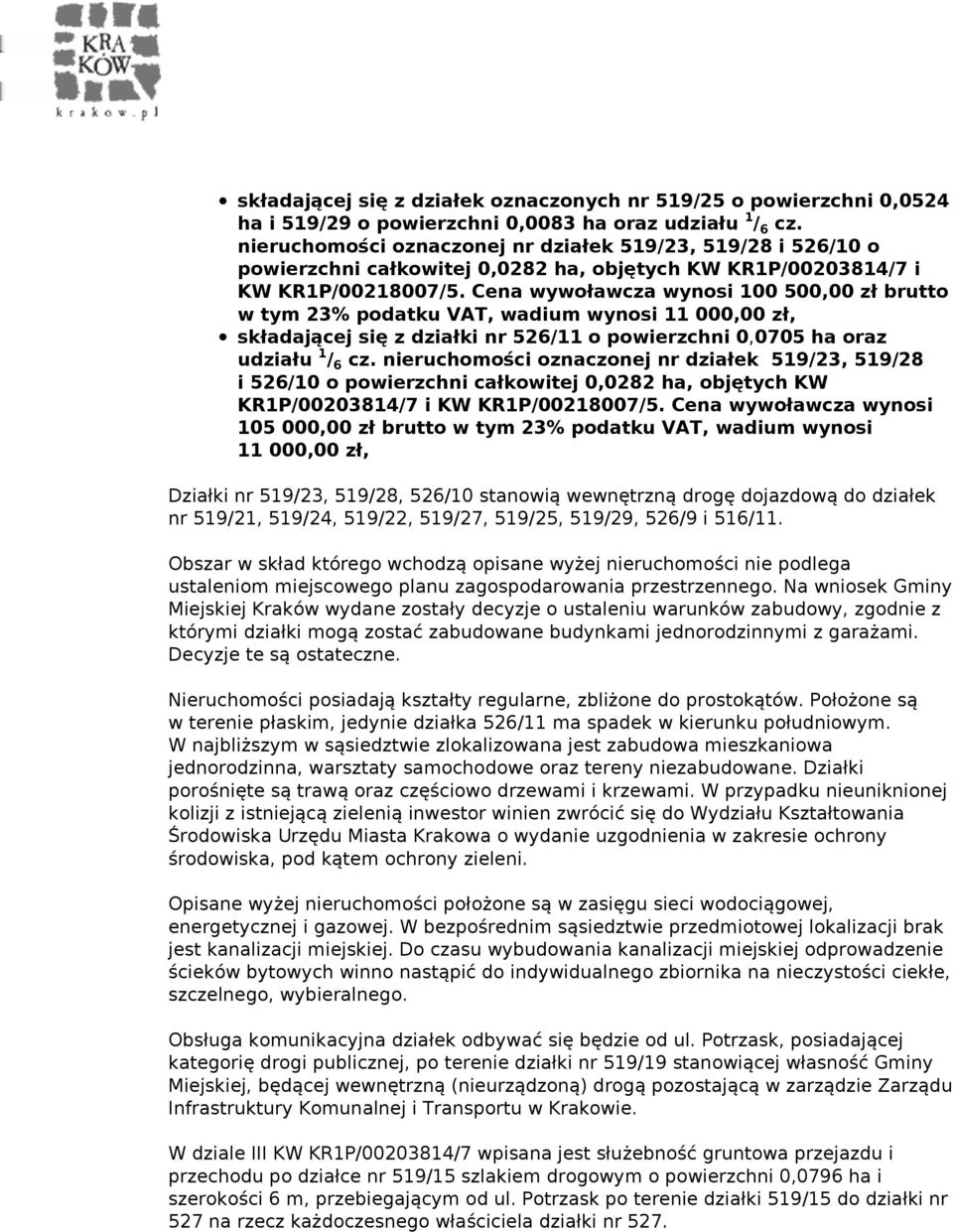 KRA
KÓW
krakow.pl

• składającej się z działek oznaczonych nr 519/25 o powierzchni 0,0524 ha i 519/29 o powierzchni 0,0083 ha oraz udziału $^1/_6$ cz. nieruchomości oznaczonej nr działek 519/23, 519/28 i 526/10 o powierzchni całkowitej 0,0282 ha, objętych KW KR1P/00203814/7 i KW KR1P/00218007/5. Cena wywoławcza wynosi 100 500,00 zł brutto w tym 23% podatku VAT, wadium wynosi 11 000,00 zł,
• składającej się z działki nr 526/11 o powierzchni 0,0705 ha oraz udziału $^1/_6$ cz. nieruchomości oznaczonej nr działek 519/23, 519/28 i 526/10 o powierzchni całkowitej 0,0282 ha, objętych KW KR1P/00203814/7 i KW KR1P/00218007/5. Cena wywoławcza wynosi 105 000,00 zł brutto w tym 23% podatku VAT, wadium wynosi 11 000,00 zł,

Działki nr 519/23, 519/28, 526/10 stanowią wewnętrzną drogę dojazdową do działek nr 519/21, 519/24, 519/22, 519/27, 519/25, 519/29, 526/9 i 516/11.

Obszar w skład którego wchodzą opisane wyżej nieruchomości nie podlega ustaleniom miejscowego planu zagospodarowania przestrzennego. Na wniosek Gminy Miejskiej Kraków wydane zostały decyzje o ustaleniu warunków zabudowy, zgodnie z którymi działki mogą zostać zabudowane budynkami jednorodzinnymi z garażami. Decyzje te są ostateczne.

Nieruchomości posiadają kształty regularne, zbliżone do prostokątów. Położone są w terenie płaskim, jedynie działka 526/11 ma spadek w kierunku południowym. W najbliższym w sąsiedztwie zlokalizowana jest zabudowa mieszkaniowa jednorodzinna, warsztaty samochodowe oraz tereny niezabudowane. Działki porośnięte są trawą oraz częściowo drzewami i krzewami. W przypadku nieuniknionej kolizji z istniejącą zielenią inwestor winien zwrócić się do Wydziału Kształtowania Środowiska Urzędu Miasta Krakowa o wydanie uzgodnienia w zakresie ochrony środowiska, pod kątem ochrony zieleni.

Opisane wyżej nieruchomości położone są w zasięgu sieci wodociągowej, energetycznej i gazowej. W bezpośrednim sąsiedztwie przedmiotowej lokalizacji brak jest kanalizacji miejskiej. Do czasu wybudowania kanalizacji miejskiej odprowadzenie ścieków bytowych winno nastąpić do indywidualnego zbiornika na nieczystości ciekłe, szczelnego, wybieralnego.

Obsługa komunikacyjna działek odbywać się będzie od ul. Potrzask, posiadającej kategorię drogi publicznej, po terenie działki nr 519/19 stanowiącej własność Gminy Miejskiej, będącej wewnętrzną (nieurządzoną) drogą pozostającą w zarządzie Zarządu Infrastruktury Komunalnej i Transportu w Krakowie.

W dziale III KW KR1P/00203814/7 wpisana jest służebność gruntowa przejazdu i przechodu po działce nr 519/15 szlakiem drogowym o powierzchni 0,0796 ha i szerokości 6 m, przebiegającym od ul. Potrzask po terenie działki 519/15 do działki nr 527 na rzecz każdoczesnego właściciela działki nr 527.